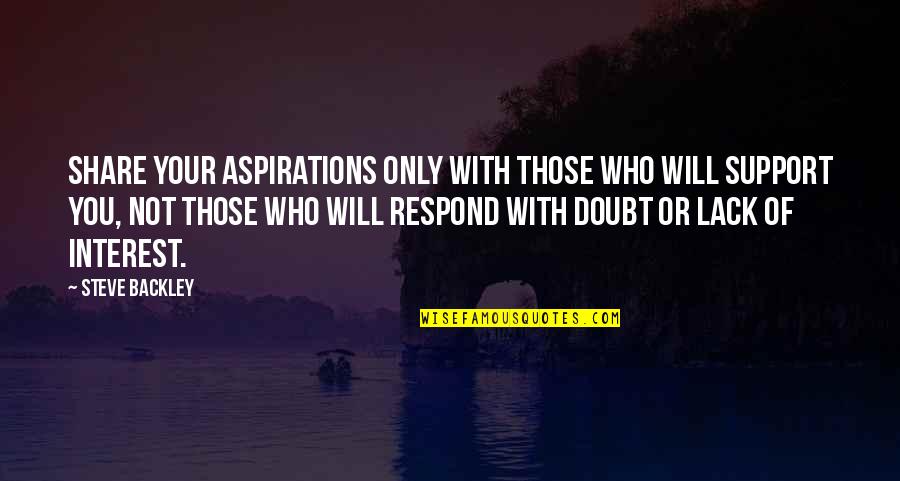 SHARE YOUR ASPIRATIONS ONLY WITH THOSE WHO WILL SUPPORT YOU, NOT THOSE WHO WILL RESPOND WITH DOUBT OR LACK OF INTEREST.

— STEVE BACKLEY

WISEFAMOUSQUOTES.COM